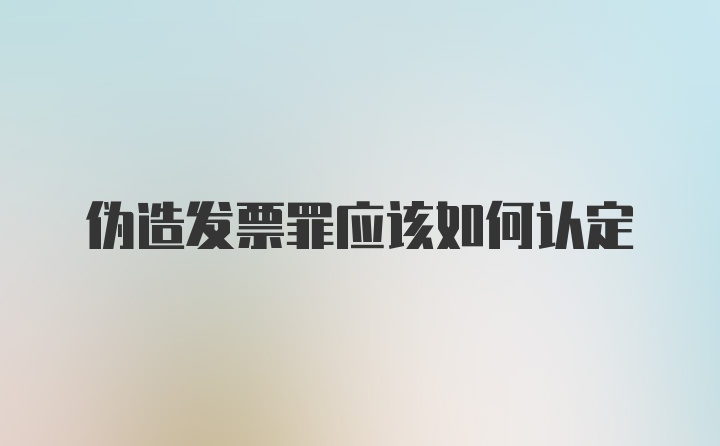 伪造发票罪应该如何认定